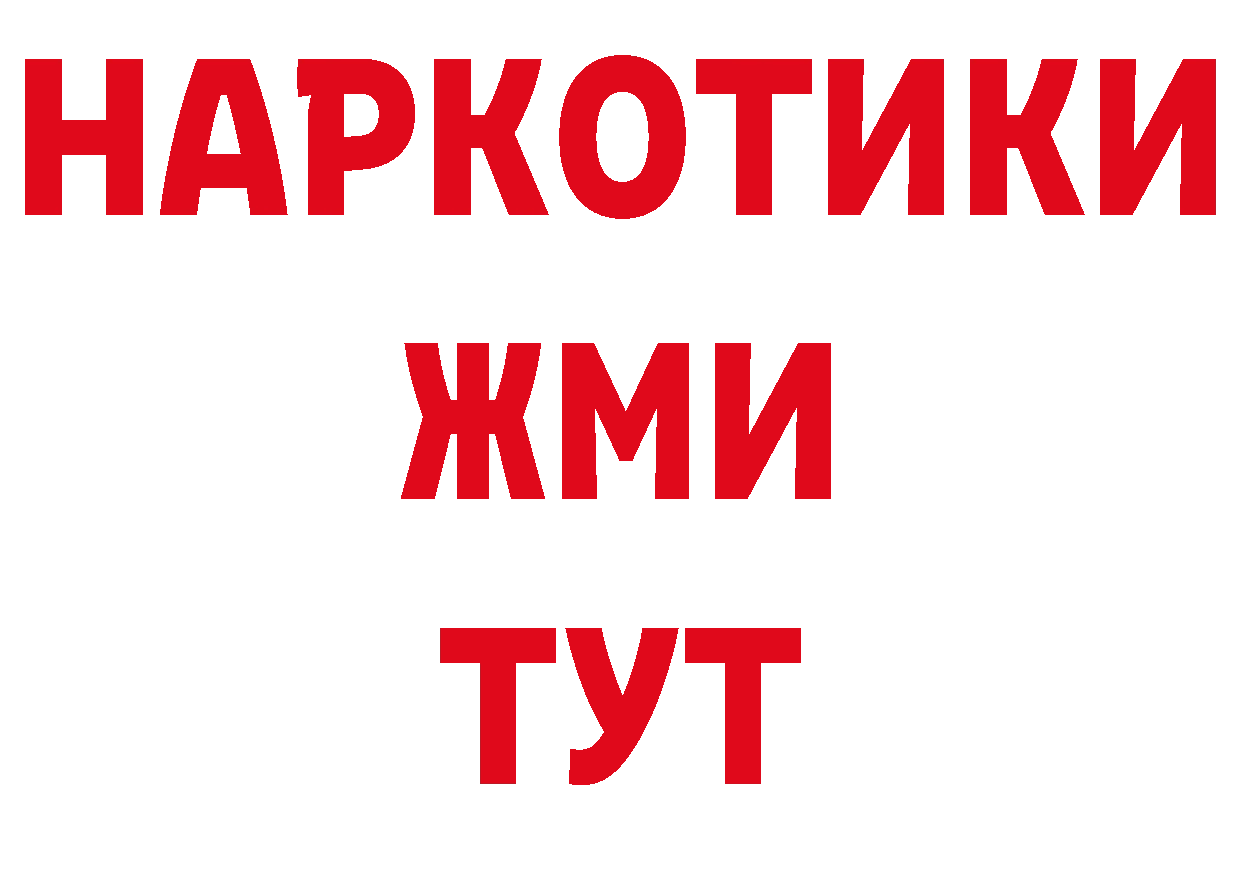 НАРКОТИКИ
ЖМИ
ТУТ